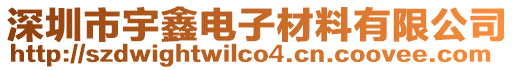 深圳市宇鑫电子材料有限公司
http://szdwightwilco4.cn.coovee.com